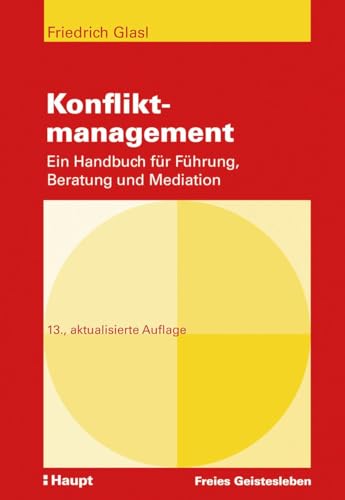 Friedrich Glasl

Konfliktmanagement

Ein Handbuch für Führung, Beratung und Mediation

13., aktualisierte Auflage

Haupt

Freies Geistesleben